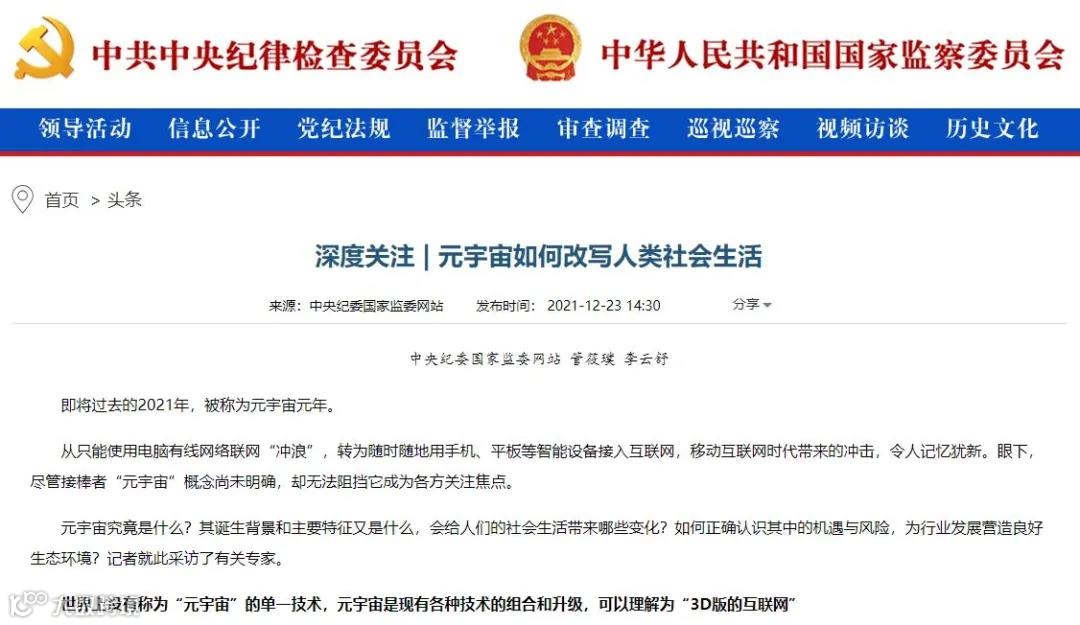 中共中央纪律检查委员会

中华人民共和国国家监察委员会

领导活动 信息公开 党纪法规 监督举报 审查调查 巡视巡察 视频访谈 历史文化

首页 > 头条

深度关注 | 元宇宙如何改写人类社会生活

来源：中央纪委国家监委网站 发布时间：2021-12-23 14:30 分享

中央纪委国家监委网站 管筱璞 李云舒

即将过去的2021年，被称为元宇宙元年。

从只能使用电脑有线网络联网“冲浪”，转为随时随地用手机、平板等智能设备接入互联网，移动互联网时代带来的冲击，令人记忆犹新。眼下，尽管接棒者“元宇宙”概念尚未明确，却无法阻挡它成为各方关注焦点。

元宇宙究竟是什么？其诞生背景和主要特征又是什么，会给人们的社会生活带来哪些变化？如何正确认识其中的机遇与风险，为行业发展营造良好生态环境？记者就此采访了有关专家。

世界上没有称为“元宇宙”的单一技术，元宇宙是现有各种技术的组合和升级，可以理解为“3D版的互联网”